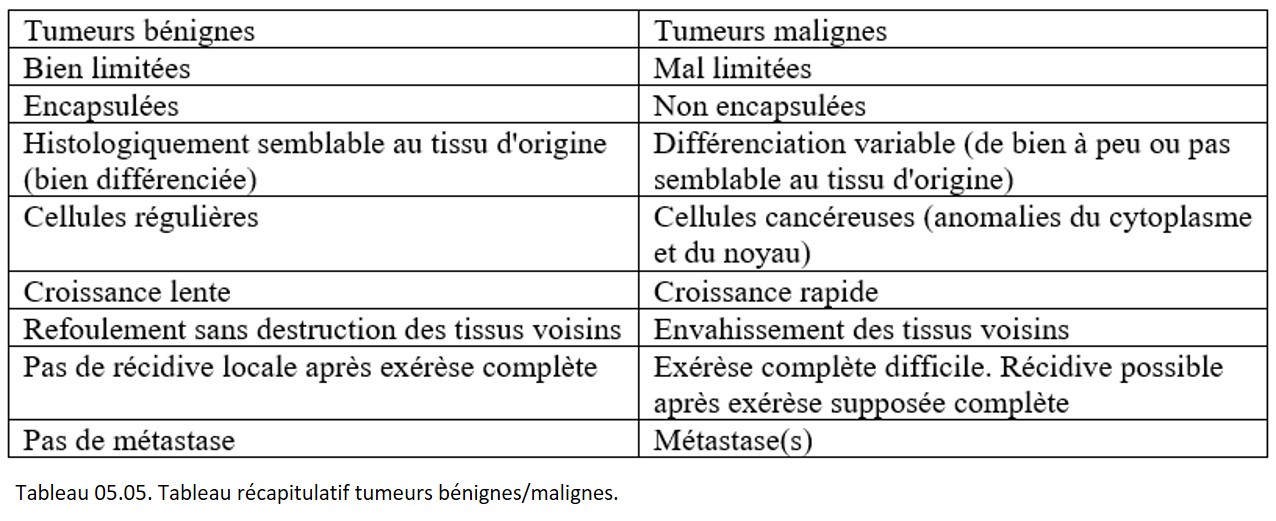 | Tumeurs bénignes | Tumeurs malignes |
|---|---|
| Bien limitées | Mal limitées |
| Encapsulées | Non encapsulées |
| Histologiquement semblable au tissu d'origine (bien différenciée) | Différenciation variable (de bien à peu ou pas semblable au tissu d'origine) |
| Cellules régulières | Cellules cancéreuses (anomalies du cytoplasme et du noyau) |
| Croissance lente | Croissance rapide |
| Refoulement sans destruction des tissus voisins | Envahissement des tissus voisins |
| Pas de récidive locale après exérèse complète | Exérèse complète difficile. Récidive possible après exérèse supposée complète |
| Pas de métastase | Métastase(s) |

Tableau 05.05. Tableau récapitulatif tumeurs bénignes/malignes.